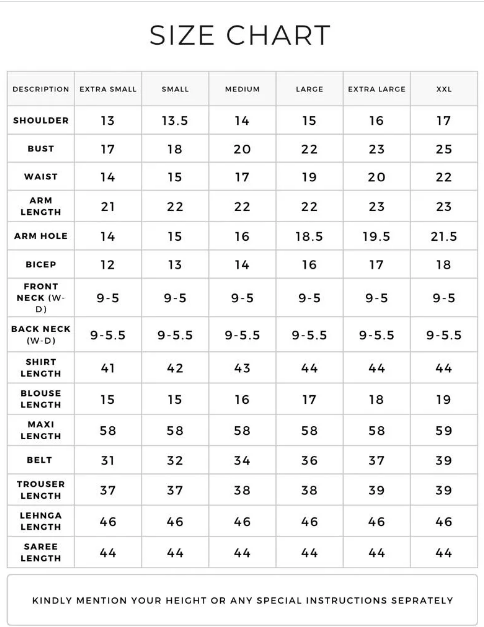 SIZE CHART

| DESCRIPTION | EXTRA SMALL | SMALL | MEDIUM | LARGE | EXTRA LARGE | XXL |
|---|---|---|---|---|---|---|
| SHOULDER | 13 | 13.5 | 14 | 15 | 16 | 17 |
| BUST | 17 | 18 | 20 | 22 | 23 | 25 |
| WAIST | 14 | 15 | 17 | 19 | 20 | 22 |
| ARM LENGTH | 21 | 22 | 22 | 22 | 23 | 23 |
| ARM HOLE | 14 | 15 | 16 | 18.5 | 19.5 | 21.5 |
| BICEP | 12 | 13 | 14 | 16 | 17 | 18 |
| FRONT NECK (W-D) | 9-5 | 9-5 | 9-5 | 9-5 | 9-5 | 9-5 |
| BACK NECK (W-D) | 9-5.5 | 9-5.5 | 9-5.5 | 9-5.5 | 9-5.5 | 9-5.5 |
| SHIRT LENGTH | 41 | 42 | 43 | 44 | 44 | 44 |
| BLOUSE LENGTH | 15 | 15 | 16 | 17 | 18 | 19 |
| MAXI LENGTH | 58 | 58 | 58 | 58 | 58 | 59 |
| BELT | 31 | 32 | 34 | 36 | 37 | 39 |
| TROUSER LENGTH | 37 | 37 | 38 | 38 | 39 | 39 |
| LEHNGA LENGTH | 46 | 46 | 46 | 46 | 46 | 46 |
| SAREE LENGTH | 44 | 44 | 44 | 44 | 44 | 44 |

KINDLY MENTION YOUR HEIGHT OR ANY SPECIAL INSTRUCTIONS SEPRATELY